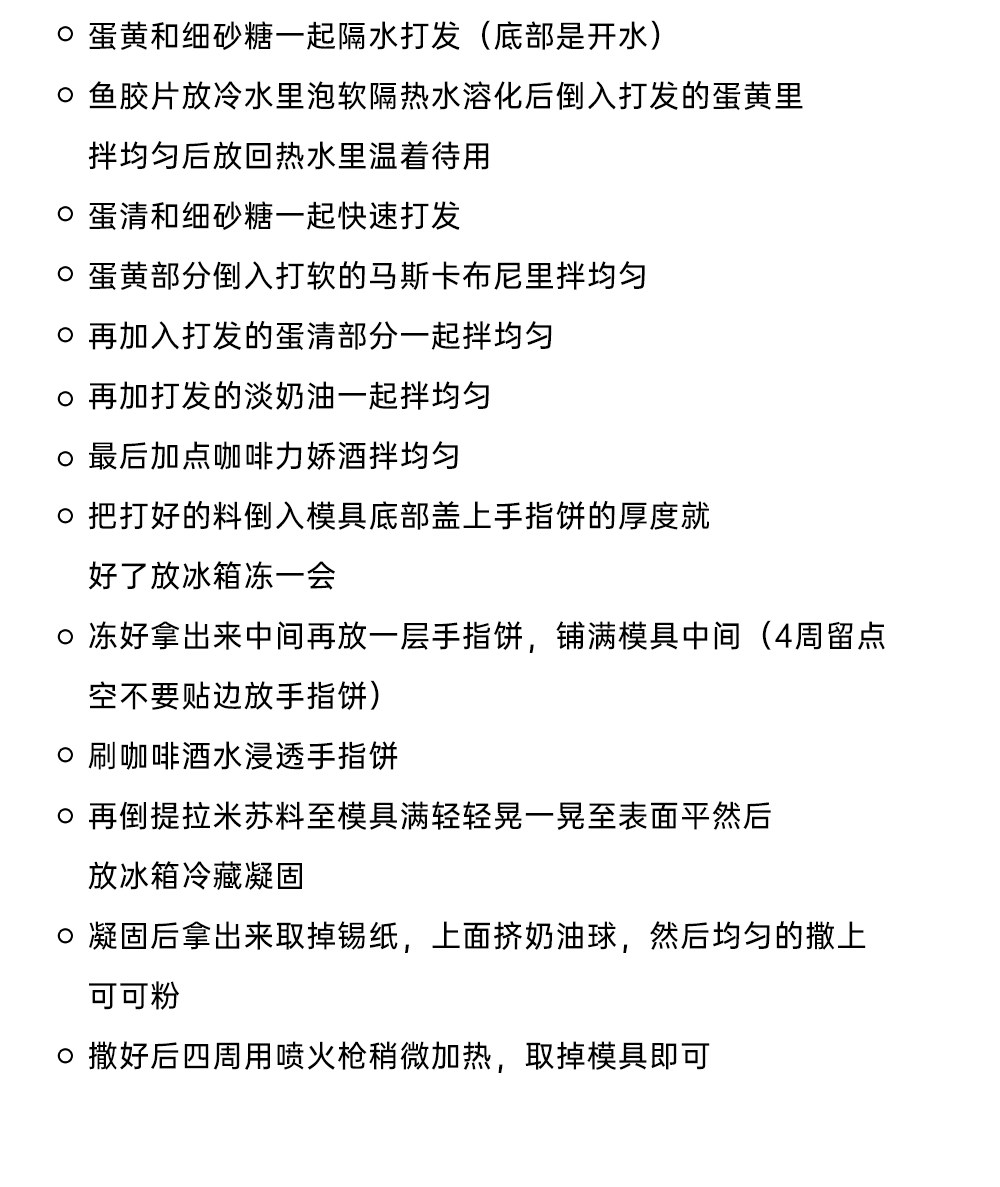 ○ 蛋黄和细砂糖一起隔水打发（底部是开水）

○ 鱼胶片放冷水里泡软隔热水溶化后倒入打发的蛋黄里拌均匀后放回热水里温着待用

○ 蛋清和细砂糖一起快速打发

○ 蛋黄部分倒入打软的马斯卡布尼里拌均匀

○ 再加入打发的蛋清部分一起拌均匀

○ 再加打发的淡奶油一起拌均匀

○ 最后加点咖啡力娇酒拌均匀

○ 把打好的料倒入模具底部盖上手指饼的厚度就好了放冰箱冻一会

○ 冻好拿出来中间再放一层手指饼，铺满模具中间（4周留点空不要贴边放手指饼）

○ 刷咖啡酒水浸透手指饼

○ 再倒提拉米苏料至模具满轻轻晃一晃至表面平然后放冰箱冷藏凝固

○ 凝固后拿出来取掉锡纸，上面挤奶油球，然后均匀的撒上可可粉

○ 撒好后四周用喷火枪稍微加热，取掉模具即可